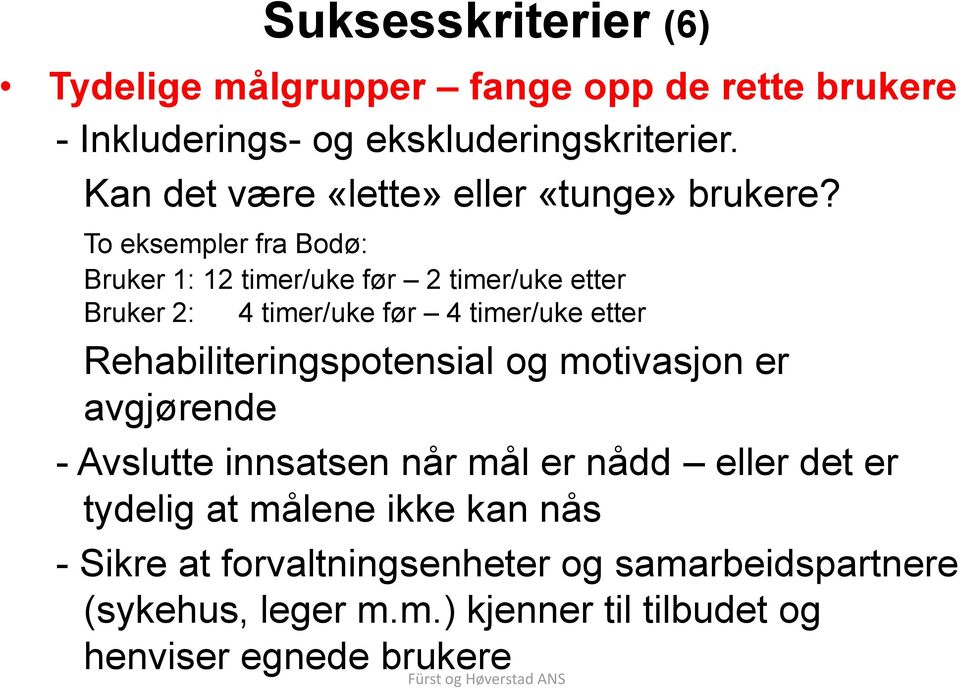 Suksesskriterier (6)

• Tydelige målgrupper – fange opp de rette brukere

- Inkluderings- og ekskluderingskriterier.
Kan det være «lette» eller «tunge» brukere?

To eksempler fra Bodø:
Bruker 1: 12 timer/uke før – 2 timer/uke etter
Bruker 2: 4 timer/uke før – 4 timer/uke etter

Rehabiliteringspotensial og motivasjon er avgjørende

- Avslutte innsatsen når mål er nådd – eller det er tydelig at målene ikke kan nås

- Sikre at forvaltningsenheter og samarbeidspartnere (sykehus, leger m.m.) kjenner til tilbudet og henviser egnede brukere

Fürst og Høverstad ANS